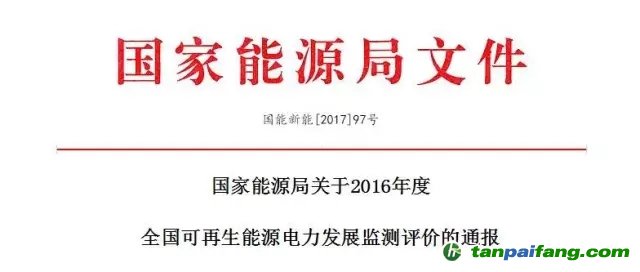 国家能源局文件

国能新能[2017]97号

国家能源局关于2016年度

全国可再生能源电力发展监测评价的通报

tanpaifang.com